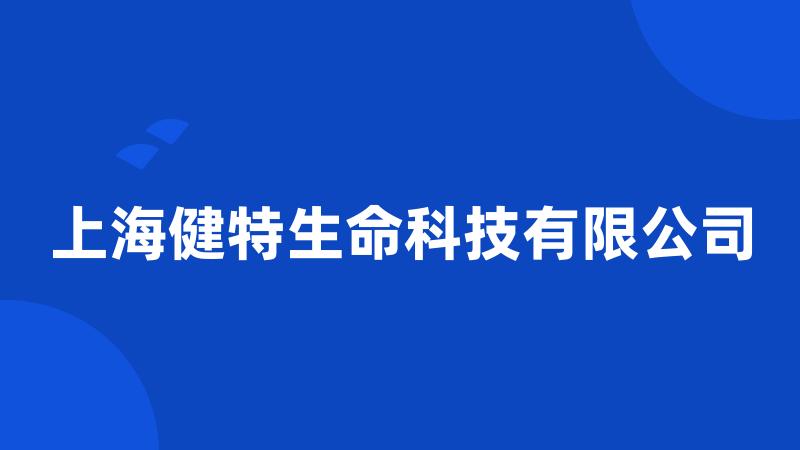 上海健特生命科技有限公司